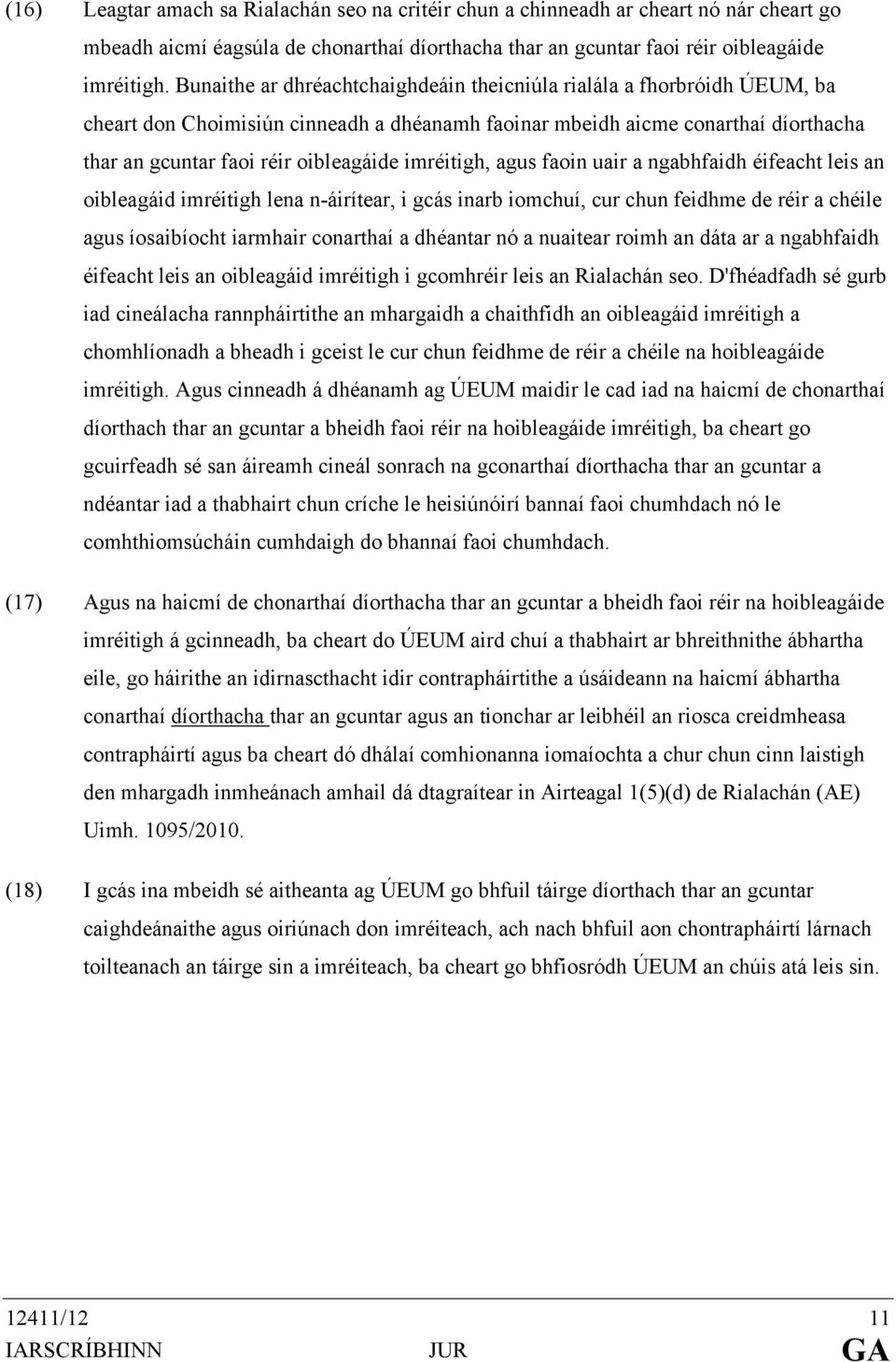 (16) Leagtar amach sa Rialachán seo na critéir chun a chinneadh ar cheart nó nár cheart go mbeadh aicmí éagsúla de chonarthaí díorthacha thar an gcuntar faoi réir oibleagáide imréitigh. Bunaithe ar dhréachtchaighdeáin theicniúla rialála a fhorbróidh ÚEUM, ba cheart don Choimisiún cinneadh a dhéanamh faoinar mbeidh aicme conarthaí díorthacha thar an gcuntar faoi réir oibleagáide imréitigh, agus faoin uair a ngabhfaidh éifeacht leis an oibleagáid imréitigh lena n-áirítear, i gcás inarb iomchuí, cur chun feidhme de réir a chéile agus íosaibíocht iarmhair conarthaí a dhéantar nó a nuaitear roimh an dáta ar a ngabhfaidh éifeacht leis an oibleagáid imréitigh i gcomhréir leis an Rialachán seo. D'fhéadfadh sé gurb iad cineálacha rannpháirtithe an mhargaidh a chaithfidh an oibleagáid imréitigh a chomhlíonadh a bheadh i gceist le cur chun feidhme de réir a chéile na hoibleagáide imréitigh. Agus cinneadh á dhéanamh ag ÚEUM maidir le cad iad na haicmí de chonarthaí díorthach thar an gcuntar a bheidh faoi réir na hoibleagáide imréitigh, ba cheart go gcuirfeadh sé san áireamh cineál sonrach na gconarthaí díorthacha thar an gcuntar a ndéantar iad a thabhairt chun críche le heisiúnóirí bannaí faoi chumhdach nó le comhthiomsúcháin cumhdaigh do bhannaí faoi chumhdach.

(17) Agus na haicmí de chonarthaí díorthacha thar an gcuntar a bheidh faoi réir na hoibleagáide imréitigh á gcinneadh, ba cheart do ÚEUM aird chuí a thabhairt ar bhreithnithe ábhartha eile, go háirithe an idirnascthacht idir contrapháirtithe a úsáideann na haicmí ábhartha conarthaí díorthacha thar an gcuntar agus an tionchar ar leibhéil an riosca creidmheasa contrapháirtí agus ba cheart dó dhálaí comhionanna iomaíochta a chur chun cinn laistigh den mhargadh inmheánach amhail dá dtagraítear in Airteagal 1(5)(d) de Rialachán (AE) Uimh. 1095/2010.

(18) I gcás ina mbeidh sé aitheanta ag ÚEUM go bhfuil táirge díorthach thar an gcuntar caighdeánaithe agus oiriúnach don imréiteach, ach nach bhfuil aon chontrapháirtí lárnach toilteanach an táirge sin a imréiteach, ba cheart go bhfiosródh ÚEUM an chúis atá leis sin.

12411/12 11
IARSCRÍBHINN JUR GA